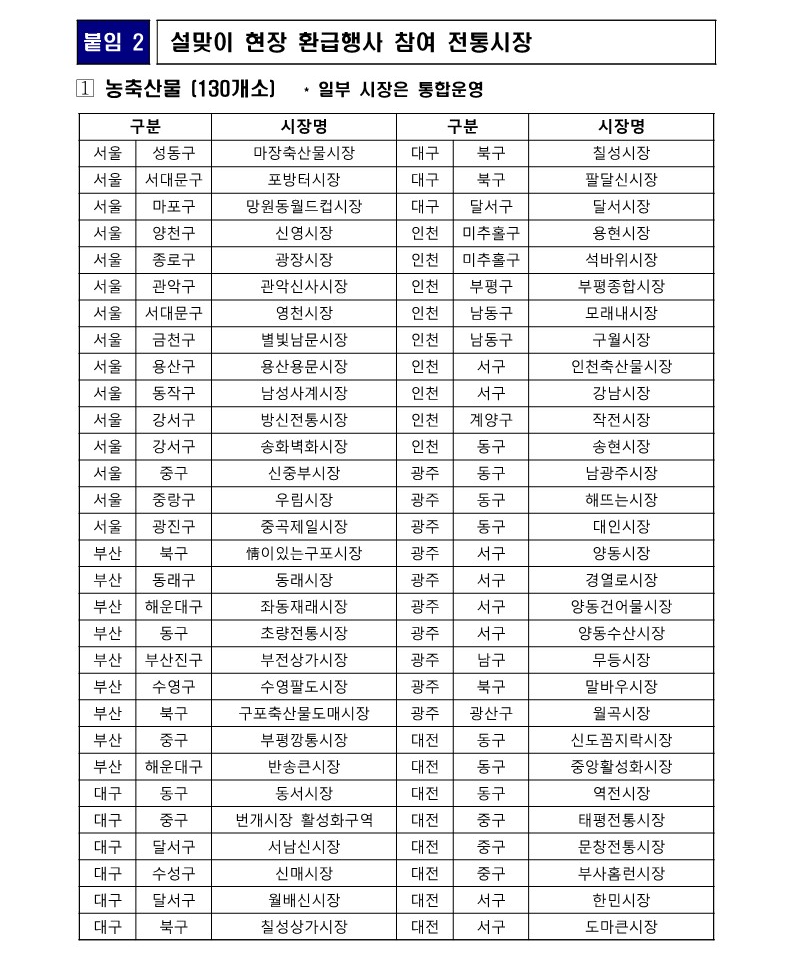 붙임 2 설맞이 현장 환급행사 참여 전통시장

1 농축산물 (130개소) * 일부 시장은 통합운영

| 구분 | | 시장명 | 구분 | | 시장명 |
|---|---|---|---|---|---|
| 서울 | 성동구 | 마장축산물시장 | 대구 | 북구 | 칠성시장 |
| 서울 | 서대문구 | 포방터시장 | 대구 | 북구 | 팔달신시장 |
| 서울 | 마포구 | 망원동월드컵시장 | 대구 | 달서구 | 달서시장 |
| 서울 | 양천구 | 신영시장 | 인천 | 미추홀구 | 용현시장 |
| 서울 | 종로구 | 광장시장 | 인천 | 미추홀구 | 석바위시장 |
| 서울 | 관악구 | 관악신사시장 | 인천 | 부평구 | 부평종합시장 |
| 서울 | 서대문구 | 영천시장 | 인천 | 남동구 | 모래내시장 |
| 서울 | 금천구 | 별빛남문시장 | 인천 | 남동구 | 구월시장 |
| 서울 | 용산구 | 용산용문시장 | 인천 | 서구 | 인천축산물시장 |
| 서울 | 동작구 | 남성사계시장 | 인천 | 서구 | 강남시장 |
| 서울 | 강서구 | 방신전통시장 | 인천 | 계양구 | 작전시장 |
| 서울 | 강서구 | 송화벽화시장 | 인천 | 동구 | 송현시장 |
| 서울 | 중구 | 신중부시장 | 광주 | 동구 | 남광주시장 |
| 서울 | 중랑구 | 우림시장 | 광주 | 동구 | 해뜨는시장 |
| 서울 | 광진구 | 중곡제일시장 | 광주 | 동구 | 대인시장 |
| 부산 | 북구 | 情이있는구포시장 | 광주 | 서구 | 양동시장 |
| 부산 | 동래구 | 동래시장 | 광주 | 서구 | 경열로시장 |
| 부산 | 해운대구 | 좌동재래시장 | 광주 | 서구 | 양동건어물시장 |
| 부산 | 동구 | 초량전통시장 | 광주 | 서구 | 양동수산시장 |
| 부산 | 부산진구 | 부전상가시장 | 광주 | 남구 | 무등시장 |
| 부산 | 수영구 | 수영팔도시장 | 광주 | 북구 | 말바우시장 |
| 부산 | 북구 | 구포축산물도매시장 | 광주 | 광산구 | 월곡시장 |
| 부산 | 중구 | 부평깡통시장 | 대전 | 동구 | 신도꼼지락시장 |
| 부산 | 해운대구 | 반송큰시장 | 대전 | 동구 | 중앙활성화시장 |
| 대구 | 동구 | 동서시장 | 대전 | 동구 | 역전시장 |
| 대구 | 중구 | 번개시장 활성화구역 | 대전 | 중구 | 태평전통시장 |
| 대구 | 달서구 | 서남신시장 | 대전 | 중구 | 문창전통시장 |
| 대구 | 수성구 | 신매시장 | 대전 | 중구 | 부사홈런시장 |
| 대구 | 달서구 | 월배신시장 | 대전 | 서구 | 한민시장 |
| 대구 | 북구 | 칠성상가시장 | 대전 | 서구 | 도마큰시장 |